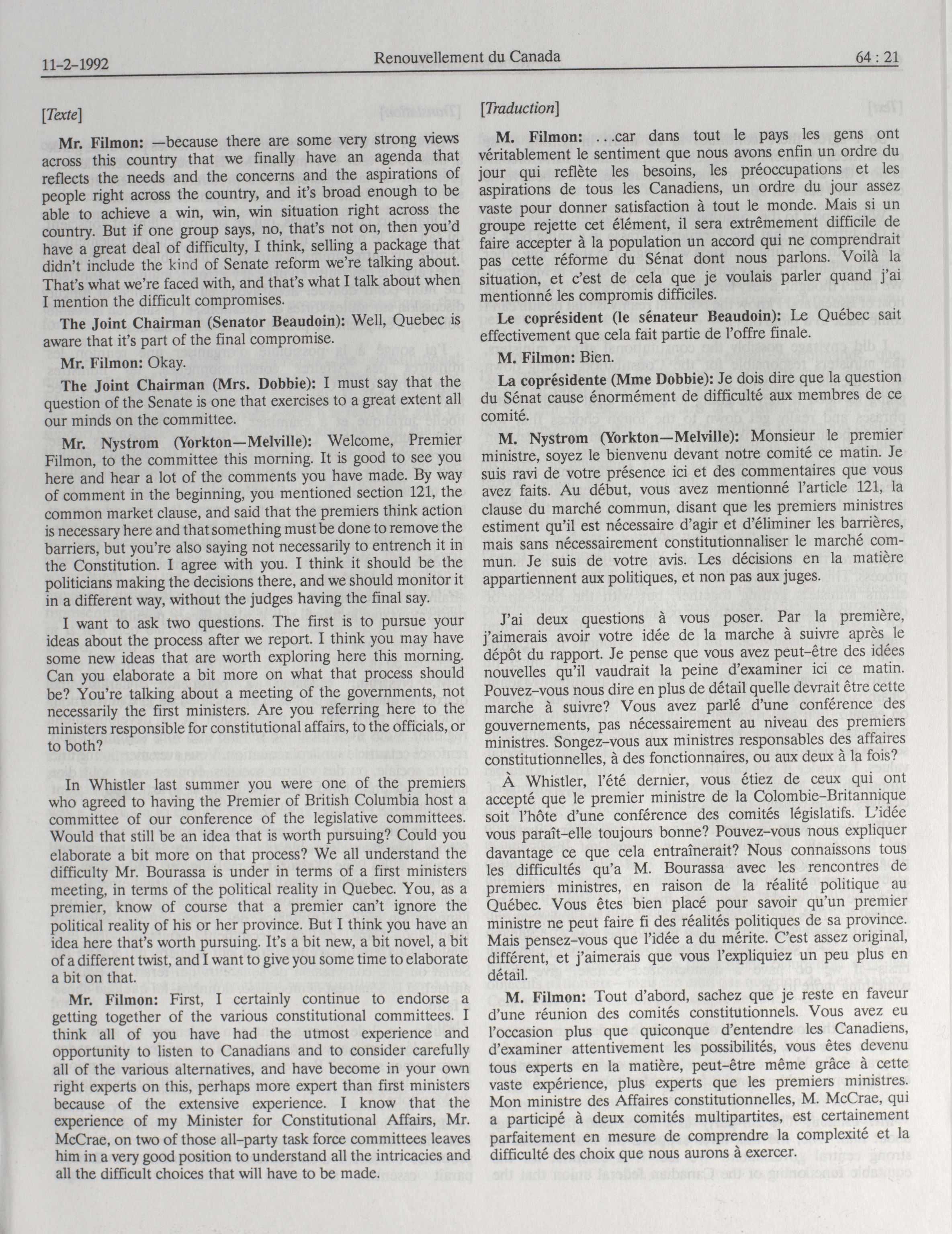 11-2-1992 Renouvellement du Canada 64 : 21

[Texte]

Mr. Filmon: —because there are some very strong views across this country that we finally have an agenda that reflects the needs and the concerns and the aspirations of people right across the country, and it's broad enough to be able to achieve a win, win, win situation right across the country. But if one group says, no, that's not on, then you'd have a great deal of difficulty, I think, selling a package that didn't include the kind of Senate reform we're talking about. That's what we're faced with, and that's what I talk about when I mention the difficult compromises.

The Joint Chairman (Senator Beaudoin): Well, Quebec is aware that it's part of the final compromise.

Mr. Filmon: Okay.

The Joint Chairman (Mrs. Dobbie): I must say that the question of the Senate is one that exercises to a great extent all our minds on the committee.

Mr. Nystrom (Yorkton—Melville): Welcome, Premier Filmon, to the committee this morning. It is good to see you here and hear a lot of the comments you have made. By way of comment in the beginning, you mentioned section 121, the common market clause, and said that the premiers think action is necessary here and that something must be done to remove the barriers, but you're also saying not necessarily to entrench it in the Constitution. I agree with you. I think it should be the politicians making the decisions there, and we should monitor it in a different way, without the judges having the final say.

I want to ask two questions. The first is to pursue your ideas about the process after we report. I think you may have some new ideas that are worth exploring here this morning. Can you elaborate a bit more on what that process should be? You're talking about a meeting of the governments, not necessarily the first ministers. Are you referring here to the ministers responsible for constitutional affairs, to the officials, or to both?

In Whistler last summer you were one of the premiers who agreed to having the Premier of British Columbia host a committee of our conference of the legislative committees. Would that still be an idea that is worth pursuing? Could you elaborate a bit more on that process? We all understand the difficulty Mr. Bourassa is under in terms of a first ministers meeting, in terms of the political reality in Quebec. You, as a premier, know of course that a premier can't ignore the political reality of his or her province. But I think you have an idea here that's worth pursuing. It's a bit new, a bit novel, a bit of a different twist, and I want to give you some time to elaborate a bit on that.

Mr. Filmon: First, I certainly continue to endorse a getting together of the various constitutional committees. I think all of you have had the utmost experience and opportunity to listen to Canadians and to consider carefully all of the various alternatives, and have become in your own right experts on this, perhaps more expert than first ministers because of the extensive experience. I know that the experience of my Minister for Constitutional Affairs, Mr. McCrae, on two of those all-party task force committees leaves him in a very good position to understand all the intricacies and all the difficult choices that will have to be made.

[Traduction]

M. Filmon: ...car dans tout le pays les gens ont véritablement le sentiment que nous avons enfin un ordre du jour qui reflète les besoins, les préoccupations et les aspirations de tous les Canadiens, un ordre du jour assez vaste pour donner satisfaction à tout le monde. Mais si un groupe rejette cet élément, il sera extrêmement difficile de faire accepter à la population un accord qui ne comprendrait pas cette réforme du Sénat dont nous parlons. Voilà la situation, et c'est de cela que je voulais parler quand j'ai mentionné les compromis difficiles.

Le coprésident (le sénateur Beaudoin): Le Québec sait effectivement que cela fait partie de l'offre finale.

M. Filmon: Bien.

La coprésidente (Mme Dobbie): Je dois dire que la question du Sénat cause énormément de difficulté aux membres de ce comité.

M. Nystrom (Yorkton—Melville): Monsieur le premier ministre, soyez le bienvenu devant notre comité ce matin. Je suis ravi de votre présence ici et des commentaires que vous avez faits. Au début, vous avez mentionné l'article 121, la clause du marché commun, disant que les premiers ministres estiment qu'il est nécessaire d'agir et d'éliminer les barrières, mais sans nécessairement constitutionnaliser le marché commun. Je suis de votre avis. Les décisions en la matière appartiennent aux politiques, et non pas aux juges.

J'ai deux questions à vous poser. Par la première, j'aimerais avoir votre idée de la marche à suivre après le dépôt du rapport. Je pense que vous avez peut-être des idées nouvelles qu'il vaudrait la peine d'examiner ici ce matin. Pouvez-vous nous dire en plus de détail quelle devrait être cette marche à suivre? Vous avez parlé d'une conférence des gouvernements, pas nécessairement au niveau des premiers ministres. Songez-vous aux ministres responsables des affaires constitutionnelles, à des fonctionnaires, ou aux deux à la fois?

À Whistler, l'été dernier, vous étiez de ceux qui ont accepté que le premier ministre de la Colombie-Britannique soit l'hôte d'une conférence des comités législatifs. L'idée vous paraît-elle toujours bonne? Pouvez-vous nous expliquer davantage ce que cela entraînerait? Nous connaissons tous les difficultés qu'a M. Bourassa avec les rencontres de premiers ministres, en raison de la réalité politique au Québec. Vous êtes bien placé pour savoir qu'un premier ministre ne peut faire fi des réalités politiques de sa province. Mais pensez-vous que l'idée a du mérite. C'est assez original, différent, et j'aimerais que vous l'expliquiez un peu plus en détail.

M. Filmon: Tout d'abord, sachez que je reste en faveur d'une réunion des comités constitutionnels. Vous avez eu l'occasion plus que quiconque d'entendre les Canadiens, d'examiner attentivement les possibilités, vous êtes devenu tous experts en la matière, peut-être même grâce à cette vaste expérience, plus experts que les premiers ministres. Mon ministre des Affaires constitutionnelles, M. McCrae, qui a participé à deux comités multipartites, est certainement parfaitement en mesure de comprendre la complexité et la difficulté des choix que nous aurons à exercer.